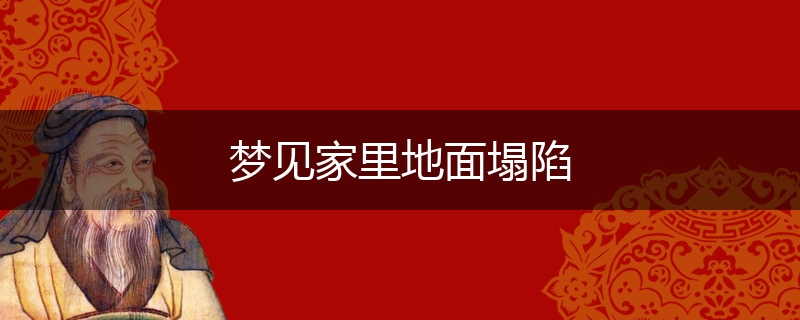 梦见家里地面塌陷